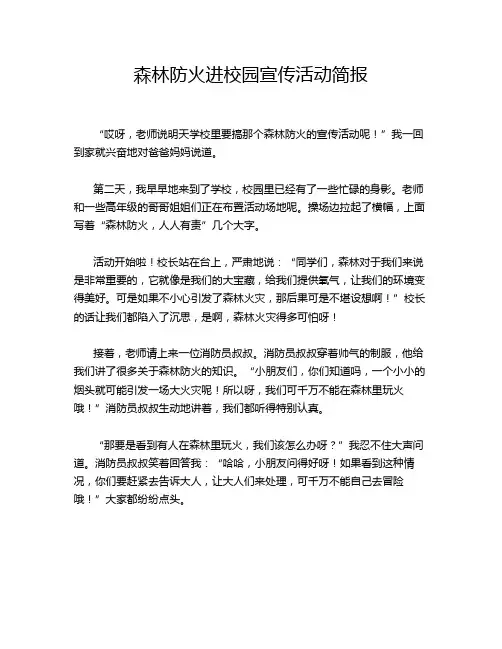 森林防火进校园宣传活动简报

“哎呀，老师说明天学校里要搞那个森林防火的宣传活动呢！”我一回到家就兴奋地对爸爸妈妈说道。

第二天，我早早地来到了学校，校园里已经有了一些忙碌的身影。老师和一些高年级的哥哥姐姐们正在布置活动场地呢。操场边拉起了横幅，上面写着“森林防火，人人有责”几个大字。

活动开始啦！校长站在台上，严肃地说：“同学们，森林对于我们来说是非常重要的，它就像是我们的大宝藏，给我们提供氧气，让我们的环境变得美好。可是如果不小心引发了森林火灾，那后果可是不堪设想啊！”校长的话让我们都陷入了沉思，是啊，森林火灾得多可怕呀！

接着，老师请上来一位消防员叔叔。消防员叔叔穿着帅气的制服，他给我们讲了很多关于森林防火的知识。“小朋友们，你们知道吗，一个小小的烟头就可能引发一场大火灾呢！所以呀，我们可千万不能在森林里玩火哦！”消防员叔叔生动地讲着，我们都听得特别认真。

“那要是看到有人在森林里玩火，我们该怎么办呀？”我忍不住大声问道。消防员叔叔笑着回答我：“哈哈，小朋友问得好呀！如果看到这种情况，你们要赶紧去告诉大人，让大人们来处理，可千万不能自己去冒险哦！”大家都纷纷点头。